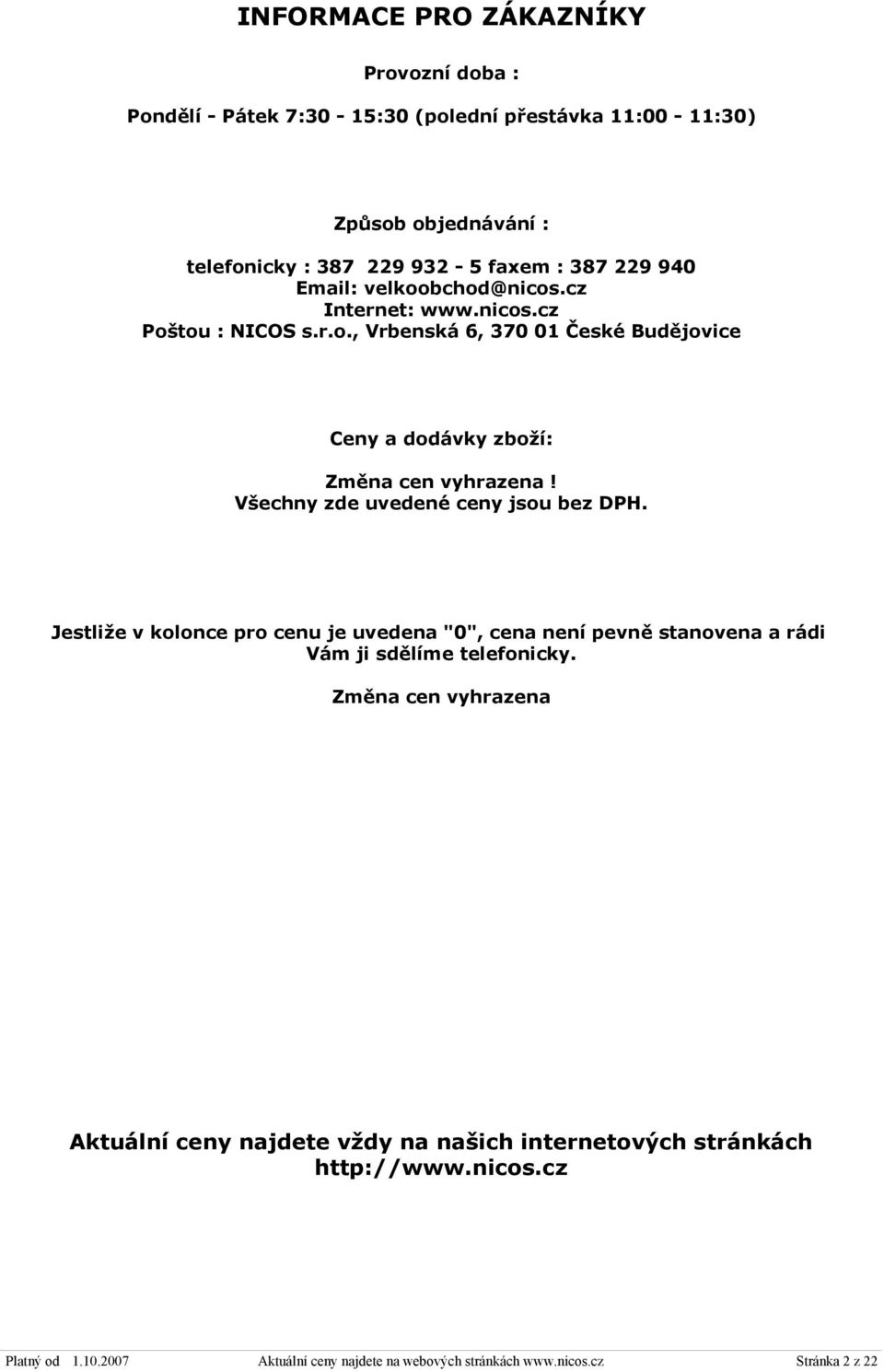 INFORMACE PRO ZÁKAZNÍKY

Provozní doba :

Pondělí - Pátek 7:30 - 15:30 (polední přestávka 11:00 - 11:30)

Způsob objednávání :

telefonicky : 387 229 932 - 5 faxem : 387 229 940
Email: velkoobchod@nicos.cz
Internet: www.nicos.cz
Poštou : NICOS s.r.o., Vrbenská 6, 370 01 České Budějovice

Ceny a dodávky zboží:

Změna cen vyhrazena !
Všechny zde uvedené ceny jsou bez DPH.

Jestliže v kolonce pro cenu je uvedena "0", cena není pevně stanovena a rádi Vám ji sdělíme telefonicky.

Změna cen vyhrazena

Aktuální ceny najdete vždy na našich internetových stránkách http://www.nicos.cz

Platný od 1.10.2007 Aktuální ceny najdete na webových stránkách www.nicos.cz Stránka 2 z 22